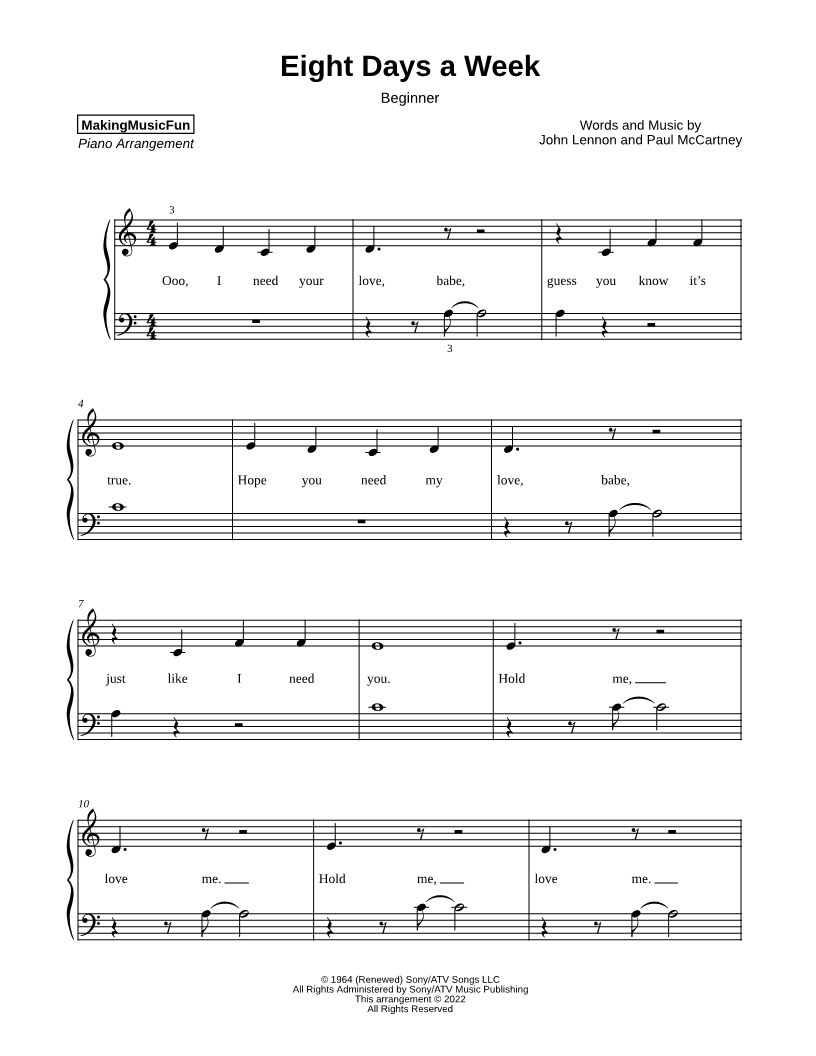 Eight Days a Week

Beginner

MakingMusicFun
Piano Arrangement

Words and Music by
John Lennon and Paul McCartney

3

Ooo, I need your love, babe, guess you know it's

3

4

true. Hope you need my love, babe,

7

just like I need you. Hold me, ___

10

love me. ___ Hold me, ___ love me. ___

© 1964 (Renewed) Sony/ATV Songs LLC
All Rights Administered by Sony/ATV Music Publishing
This arrangement © 2022
All Rights Reserved